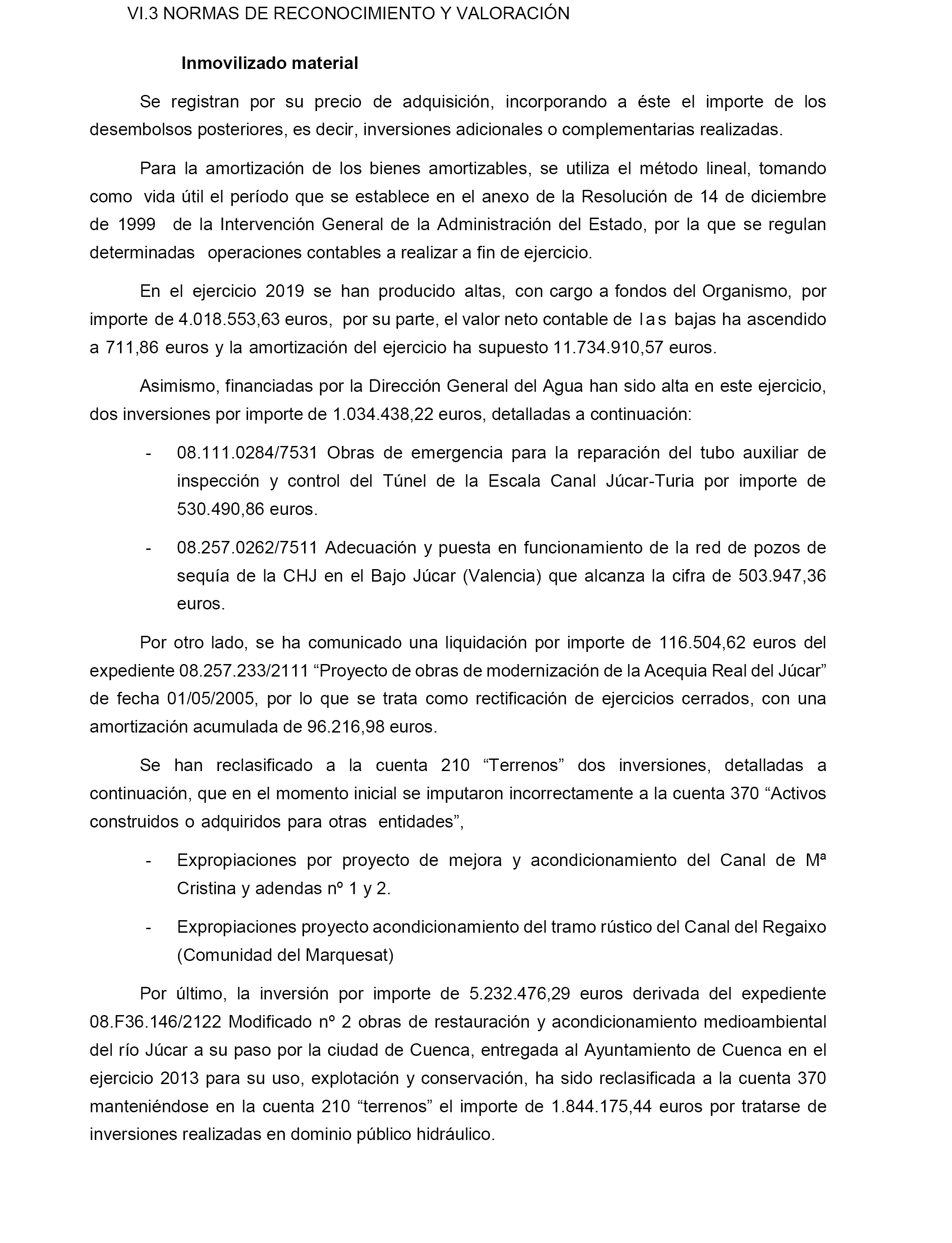 VI.3 NORMAS DE RECONOCIMIENTO Y VALORACIÓN

Inmovilizado material

Se registran por su precio de adquisición, incorporando a éste el importe de los desembolsos posteriores, es decir, inversiones adicionales o complementarias realizadas.

Para la amortización de los bienes amortizables, se utiliza el método lineal, tomando como vida útil el período que se establece en el anexo de la Resolución de 14 de diciembre de 1999 de la Intervención General de la Administración del Estado, por la que se regulan determinadas operaciones contables a realizar a fin de ejercicio.

En el ejercicio 2019 se han producido altas, con cargo a fondos del Organismo, por importe de 4.018.553,63 euros, por su parte, el valor neto contable de las bajas ha ascendido a 711,86 euros y la amortización del ejercicio ha supuesto 11.734.910,57 euros.

Asimismo, financiadas por la Dirección General del Agua han sido alta en este ejercicio, dos inversiones por importe de 1.034.438,22 euros, detalladas a continuación:

- 08.111.0284/7531 Obras de emergencia para la reparación del tubo auxiliar de inspección y control del Túnel de la Escala Canal Júcar-Turia por importe de 530.490,86 euros.

- 08.257.0262/7511 Adecuación y puesta en funcionamiento de la red de pozos de sequía de la CHJ en el Bajo Júcar (Valencia) que alcanza la cifra de 503.947,36 euros.

Por otro lado, se ha comunicado una liquidación por importe de 116.504,62 euros del expediente 08.257.233/2111 “Proyecto de obras de modernización de la Acequia Real del Júcar” de fecha 01/05/2005, por lo que se trata como rectificación de ejercicios cerrados, con una amortización acumulada de 96.216,98 euros.

Se han reclasificado a la cuenta 210 “Terrenos” dos inversiones, detalladas a continuación, que en el momento inicial se imputaron incorrectamente a la cuenta 370 “Activos construidos o adquiridos para otras entidades”,

- Expropiaciones por proyecto de mejora y acondicionamiento del Canal de Mª Cristina y adendas nº 1 y 2.

- Expropiaciones proyecto acondicionamiento del tramo rústico del Canal del Regaixo (Comunidad del Marquesat)

Por último, la inversión por importe de 5.232.476,29 euros derivada del expediente 08.F36.146/2122 Modificado nº 2 obras de restauración y acondicionamiento medioambiental del río Júcar a su paso por la ciudad de Cuenca, entregada al Ayuntamiento de Cuenca en el ejercicio 2013 para su uso, explotación y conservación, ha sido reclasificada a la cuenta 370 manteniéndose en la cuenta 210 “terrenos” el importe de 1.844.175,44 euros por tratarse de inversiones realizadas en dominio público hidráulico.